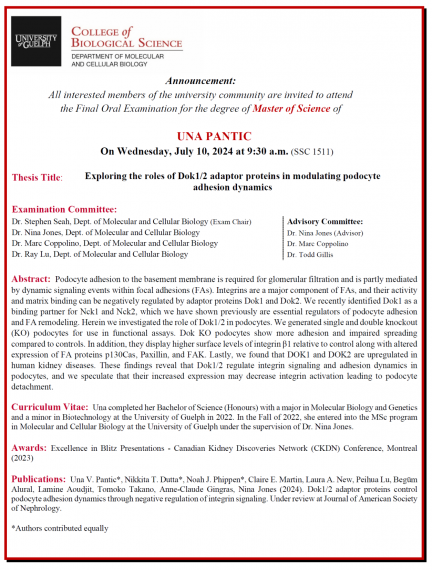 UNIVERSITY of GUELPH

COLLEGE of BIOLOGICAL SCIENCE

DEPARTMENT OF MOLECULAR AND CELLULAR BIOLOGY

Announcement:

All interested members of the university community are invited to attend the Final Oral Examination for the degree of Master of Science of

UNA PANTIC

On Wednesday, July 10, 2024 at 9:30 a.m. (SSC 1511)

Thesis Title: Exploring the roles of Dok1/2 adaptor proteins in modulating podocyte adhesion dynamics

Examination Committee:

Dr. Stephen Seah, Dept. of Molecular and Cellular Biology (Exam Chair)
Dr. Nina Jones, Dept. of Molecular and Cellular Biology
Dr. Marc Coppolino, Dept. of Molecular and Cellular Biology
Dr. Ray Lu, Dept. of Molecular and Cellular Biology

Advisory Committee:
Dr. Nina Jones (Advisor)
Dr. Marc Coppolino
Dr. Todd Gillis

Abstract: Podocyte adhesion to the basement membrane is required for glomerular filtration and is partly mediated by dynamic signaling events within focal adhesions (FAs). Integrins are a major component of FAs, and their activity and matrix binding can be negatively regulated by adaptor proteins Dok1 and Dok2. We recently identified Dok1 as a binding partner for Nck1 and Nck2, which we have shown previously are essential regulators of podocyte adhesion and FA remodeling. Herein we investigated the role of Dok1/2 in podocytes. We generated single and double knockout (KO) podocytes for use in functional assays. Dok KO podocytes show more adhesion and impaired spreading compared to controls. In addition, they display higher surface levels of integrin β1 relative to control along with altered expression of FA proteins p130Cas, Paxillin, and FAK. Lastly, we found that DOK1 and DOK2 are upregulated in human kidney diseases. These findings reveal that Dok1/2 regulate integrin signaling and adhesion dynamics in podocytes, and we speculate that their increased expression may decrease integrin activation leading to podocyte detachment.

Curriculum Vitae: Una completed her Bachelor of Science (Honours) with a major in Molecular Biology and Genetics and a minor in Biotechnology at the University of Guelph in 2022. In the Fall of 2022, she entered into the MSc program in Molecular and Cellular Biology at the University of Guelph under the supervision of Dr. Nina Jones.

Awards: Excellence in Blitz Presentations - Canadian Kidney Discoveries Network (CKDN) Conference, Montreal (2023)

Publications: Una V. Pantic*, Nikkita T. Dutta*, Noah J. Phippen*, Claire E. Martin, Laura A. New, Peihua Lu, Begüm Alural, Lamine Aoudjit, Tomoko Takano, Anne-Claude Gingras, Nina Jones (2024). Dok1/2 adaptor proteins control podocyte adhesion dynamics through negative regulation of integrin signaling. Under review at Journal of American Society of Nephrology.

*Authors contributed equally